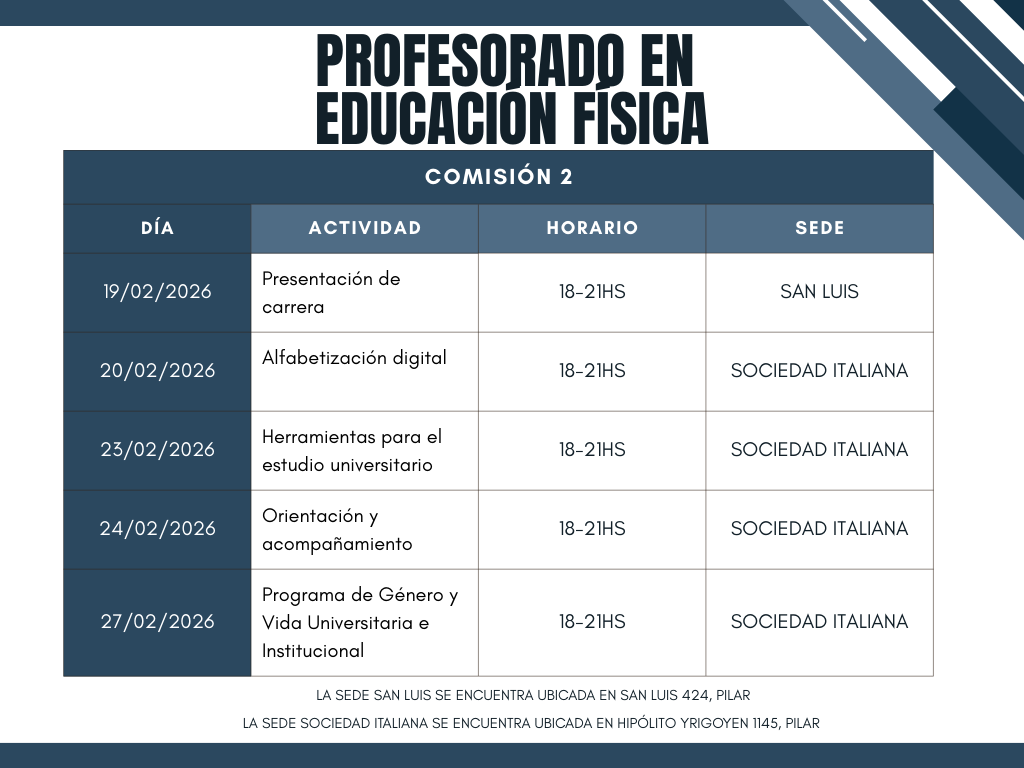 PROFESORADO EN EDUCACIÓN FÍSICA

COMISIÓN 2

| DÍA | ACTIVIDAD | HORARIO | SEDE |
|---|---|---|---|
| 19/02/2026 | Presentación de carrera | 18-21HS | SAN LUIS |
| 20/02/2026 | Alfabetización digital | 18-21HS | SOCIEDAD ITALIANA |
| 23/02/2026 | Herramientas para el estudio universitario | 18-21HS | SOCIEDAD ITALIANA |
| 24/02/2026 | Orientación y acompañamiento | 18-21HS | SOCIEDAD ITALIANA |
| 27/02/2026 | Programa de Género y Vida Universitaria e Institucional | 18-21HS | SOCIEDAD ITALIANA |

LA SEDE SAN LUIS SE ENCUENTRA UBICADA EN SAN LUIS 424, PILAR

LA SEDE SOCIEDAD ITALIANA SE ENCUENTRA UBICADA EN HIPÓLITO YRIGOYEN 1145, PILAR